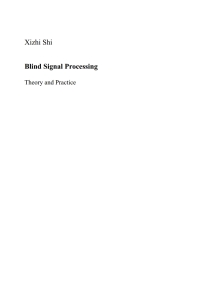 Xizhi Shi

Blind Signal Processing

Theory and Practice